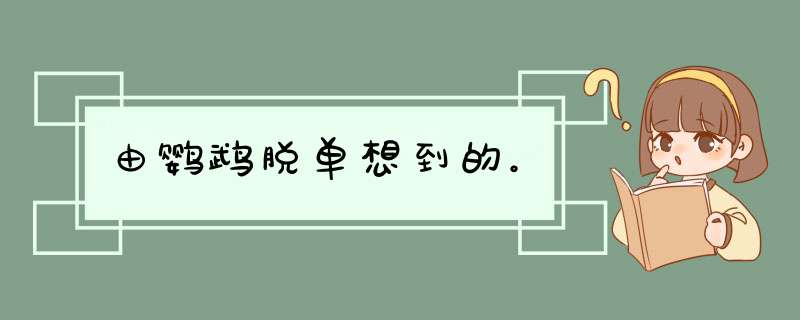 由鹦鹉脱单想到的。